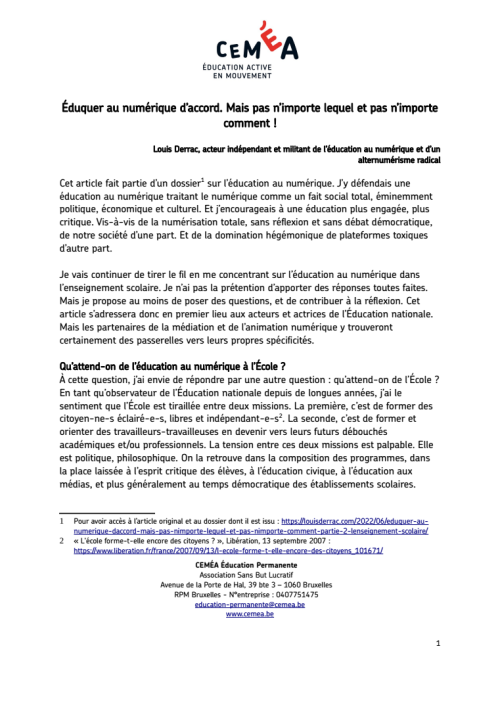 CEMÉA
ÉDUCATION ACTIVE
EN MOUVEMENT

Éduquer au numérique d'accord. Mais pas n'importe lequel et pas n'importe comment !

Louis Derrac, acteur indépendant et militant de l'éducation au numérique et d'un alternumérisme radical

Cet article fait partie d'un dossier$^1$ sur l'éducation au numérique. J'y défendais une éducation au numérique traitant le numérique comme un fait social total, éminemment politique, économique et culturel. Et j'encourageais à une éducation plus engagée, plus critique. Vis-à-vis de la numérisation totale, sans réflexion et sans débat démocratique, de notre société d'une part. Et de la domination hégémonique de plateformes toxiques d'autre part.

Je vais continuer de tirer le fil en me concentrant sur l'éducation au numérique dans l'enseignement scolaire. Je n'ai pas la prétention d'apporter des réponses toutes faites. Mais je propose au moins de poser des questions, et de contribuer à la réflexion. Cet article s'adressera donc en premier lieu aux acteurs et actrices de l'Éducation nationale. Mais les partenaires de la médiation et de l'animation numérique y trouveront certainement des passerelles vers leurs propres spécificités.

Qu'attend-on de l'éducation au numérique à l'École ?
À cette question, j'ai envie de répondre par une autre question : qu'attend-on de l'École ? En tant qu'observateur de l'Éducation nationale depuis de longues années, j'ai le sentiment que l'École est tiraillée entre deux missions. La première, c'est de former des citoyen-ne-s éclairé-e-s, libres et indépendant-e-s$^2$. La seconde, c'est de former et orienter des travailleurs-travailleuses en devenir vers leurs futurs débouchés académiques et/ou professionnels. La tension entre ces deux missions est palpable. Elle est politique, philosophique. On la retrouve dans la composition des programmes, dans la place laissée à l'esprit critique des élèves, à l'éducation civique, à l'éducation aux médias, et plus généralement au temps démocratique des établissements scolaires.

1 Pour avoir accès à l'article original et au dossier dont il est issu : https://louisderrac.com/2022/06/eduquer-au-numerique-daccord-mais-pas-nimporte-lequel-et-pas-nimporte-comment-partie-2-lenseignement-scolaire/
2 « L'école forme-t-elle encore des citoyens ? », Libération, 13 septembre 2007 : https://www.liberation.fr/france/2007/09/13/l-ecole-forme-t-elle-encore-des-citoyens_101671/

CEMÉA Éducation Permanente
Association Sans But Lucratif
Avenue de la Porte de Hal, 39 bte 3 – 1060 Bruxelles
RPM Bruxelles - N°entreprise : 0407751475
education-permanente@cemea.be
www.cemea.be

1